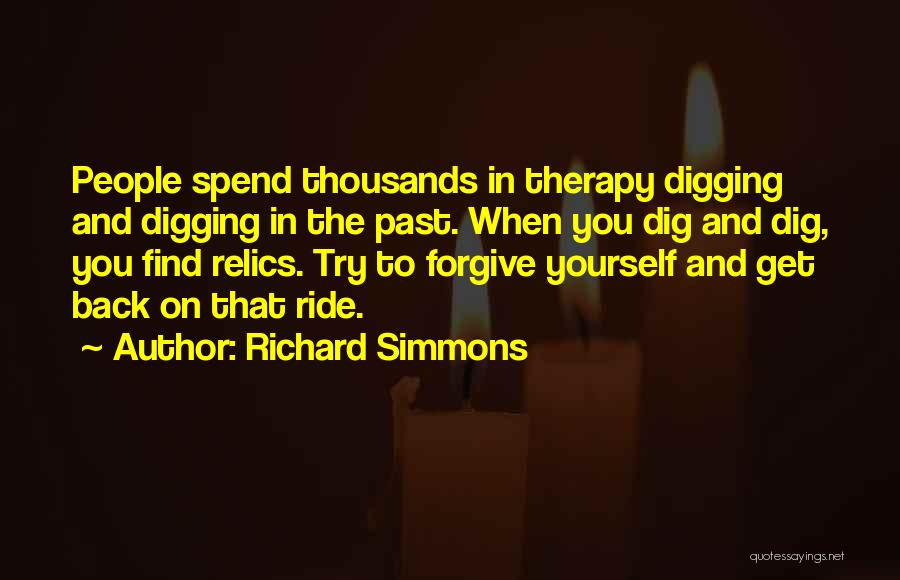 People spend thousands in therapy digging and digging in the past. When you dig and dig, you find relics. Try to forgive yourself and get back on that ride.

~ Author: Richard Simmons

quotessayings.net